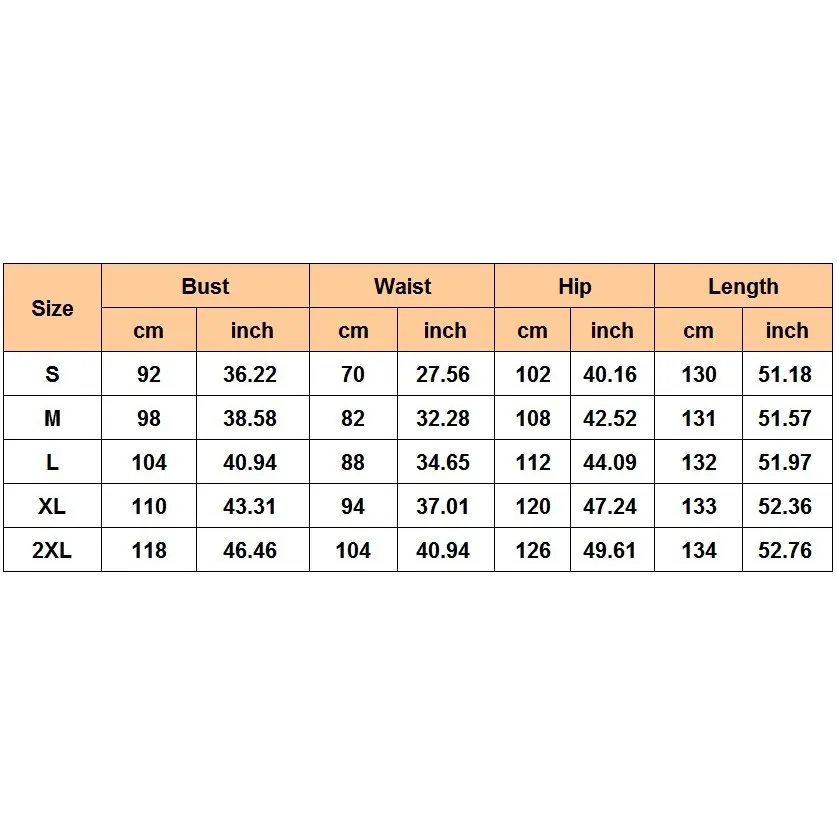 | Size | Bust | | Waist | | Hip | | Length | |
|---|---|---|---|---|---|---|---|---|
| | cm | inch | cm | inch | cm | inch | cm | inch |
| S | 92 | 36.22 | 70 | 27.56 | 102 | 40.16 | 130 | 51.18 |
| M | 98 | 38.58 | 82 | 32.28 | 108 | 42.52 | 131 | 51.57 |
| L | 104 | 40.94 | 88 | 34.65 | 112 | 44.09 | 132 | 51.97 |
| XL | 110 | 43.31 | 94 | 37.01 | 120 | 47.24 | 133 | 52.36 |
| 2XL | 118 | 46.46 | 104 | 40.94 | 126 | 49.61 | 134 | 52.76 |